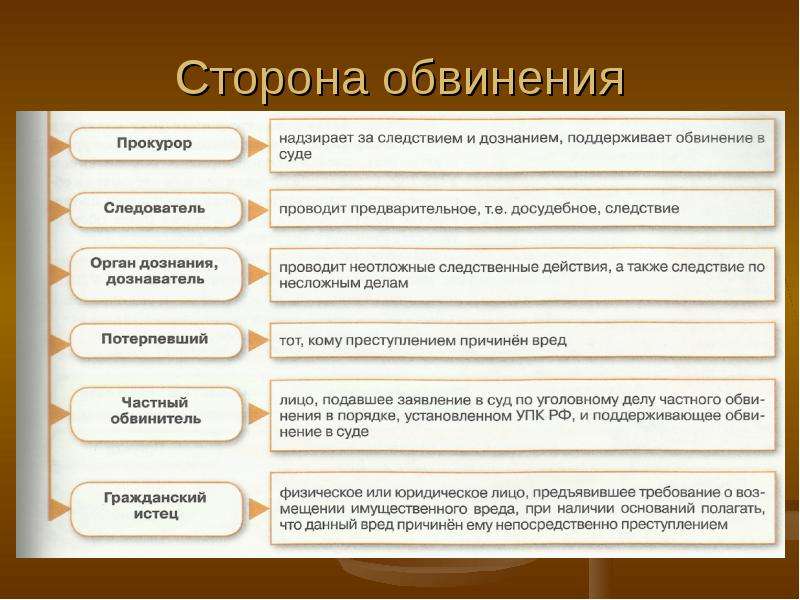 Сторона обвинения

Прокурор
надзирает за следствием и дознанием, поддерживает обвинение в суде

Следователь
проводит предварительное, т.е. досудебное, следствие

Орган дознания, дознаватель
проводит неотложные следственные действия, а также следствие по несложным делам

Потерпевший
тот, кому преступлением причинён вред

Частный обвинитель
лицо, подавшее заявление в суд по уголовному делу частного обвинения в порядке, установленном УПК РФ, и поддерживающее обвинение в суде

Гражданский истец
физическое или юридическое лицо, предъявившее требование о возмещении имущественного вреда, при наличии оснований полагать, что данный вред причинён ему непосредственно преступлением